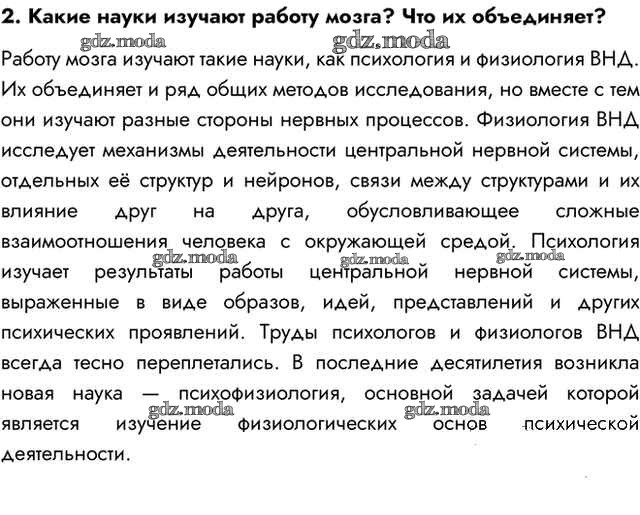 2. Какие науки изучают работу мозга? Что их объединяет?

gdz.moda gdz.moda

Работу мозга изучают такие науки, как психология и физиология ВНД. Их объединяет и ряд общих методов исследования, но вместе с тем они изучают разные стороны нервных процессов. Физиология ВНД исследует механизмы деятельности центральной нервной системы, отдельных её структур и нейронов, связи между структурами и их влияние друг на друга, обусловливающее сложные взаимоотношения человека с окружающей средой. Психология изучает результаты работы центральной нервной системы, выраженные в виде образов, идей, представлений и других психических проявлений. Труды психологов и физиологов ВНД всегда тесно переплетались. В последние десятилетия возникла новая наука — психофизиология, основной задачей которой является изучение физиологических основ психической деятельности.

gdz.moda gdz.moda gdz.moda gdz.moda gdz.moda